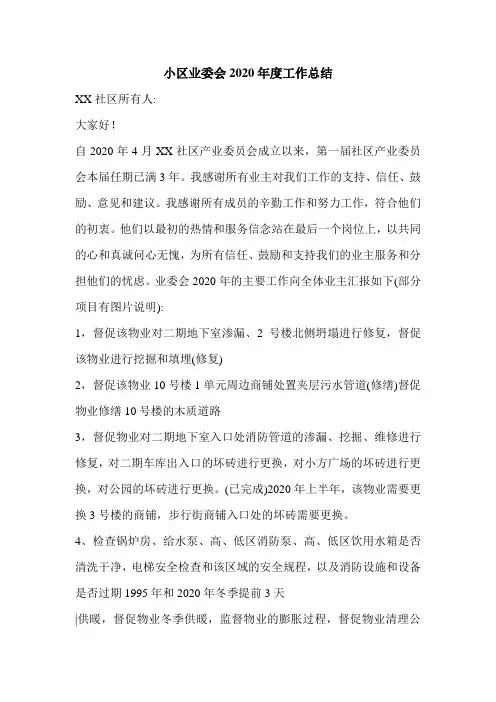 小区业委会 2020 年度工作总结

XX 社区所有人:

大家好!

自 2020 年 4 月 XX 社区产业委员会成立以来，第一届社区产业委员会本届任期已满 3 年。我感谢所有业主对我们工作的支持、信任、鼓励、意见和建议。我感谢所有成员的辛勤工作和努力工作，符合他们的初衷。他们以最初的热情和服务信念站在最后一个岗位上，以共同的心和真诚问心无愧，为所有信任、鼓励和支持我们的业主服务和分担他们的忧虑。业委会 2020 年的主要工作向全体业主汇报如下(部分项目有图片说明):

1，督促该物业对二期地下室渗漏、2 号楼北侧坍塌进行修复，督促该物业进行挖掘和填埋(修复)

2，督促该物业 10 号楼 1 单元周边商铺处置夹层污水管道(修缮)督促物业修缮 10 号楼的木质道路

3，督促物业对二期地下室入口处消防管道的渗漏、挖掘、维修进行修复，对二期车库出入口的坏砖进行更换，对小方广场的坏砖进行更换，对公园的坏砖进行更换。(已完成)2020 年上半年，该物业需要更换 3 号楼的商铺，步行街商铺入口处的坏砖需要更换。

4、检查锅炉房、给水泵、高、低区消防泵、高、低区饮用水箱是否清洗干净，电梯安全检查和该区域的安全规程，以及消防设施和设备是否过期 1995 年和 2020 年冬季提前 3 天

|供暖，督促物业冬季供暖，监督物业的膨胀过程，督促物业清理公